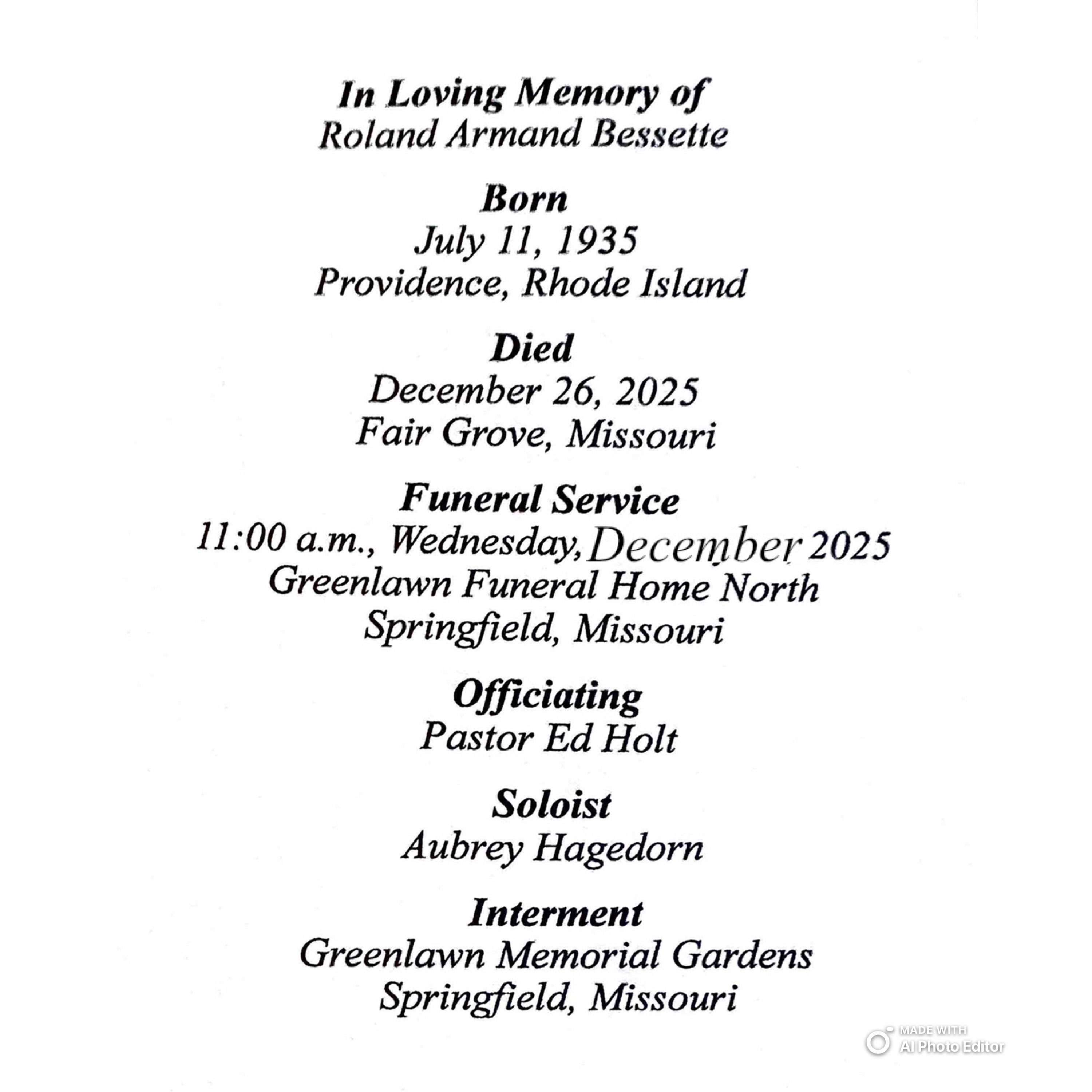 In Loving Memory of
Roland Armand Bessette

Born
July 11, 1935
Providence, Rhode Island

Died
December 26, 2025
Fair Grove, Missouri

Funeral Service
11:00 a.m., Wednesday, December 2025
Greenlawn Funeral Home North
Springfield, Missouri

Officiating
Pastor Ed Holt

Soloist
Aubrey Hagedorn

Interment
Greenlawn Memorial Gardens
Springfield, Missouri

MADE WITH
AI Photo Editor